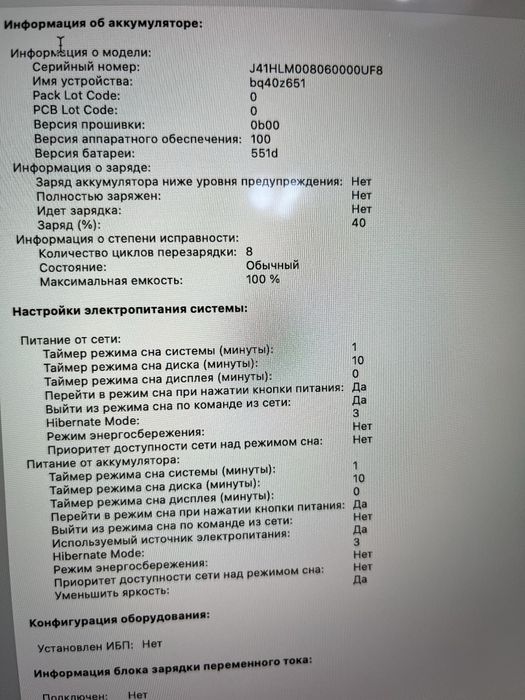 Информация об аккумуляторе:

Информация о модели:
Серийный номер: J41HLM008060000UF8
Имя устройства: bq40z651
Pack Lot Code: 0
PCB Lot Code: 0
Версия прошивки: 0b00
Версия аппаратного обеспечения: 100
Версия батареи: 551d
Информация о заряде:
Заряд аккумулятора ниже уровня предупреждения: Нет
Полностью заряжен: Нет
Идет зарядка: Нет
Заряд (%): 40
Информация о степени исправности:
Количество циклов перезарядки: 8
Состояние: Обычный
Максимальная емкость: 100 %

Настройки электропитания системы:

Питание от сети:
Таймер режима сна системы (минуты): 1
Таймер режима сна диска (минуты): 10
Таймер режима сна дисплея (минуты): 0
Перейти в режим сна при нажатии кнопки питания: Да
Выйти из режима сна по команде из сети: Да
Hibernate Mode: 3
Режим энергосбережения: Нет
Приоритет доступности сети над режимом сна: Нет
Питание от аккумулятора:
Таймер режима сна системы (минуты): 1
Таймер режима сна диска (минуты): 10
Таймер режима сна дисплея (минуты): 0
Перейти в режим сна при нажатии кнопки питания: Да
Выйти из режима сна по команде из сети: Нет
Используемый источник электропитания: Да
Hibernate Mode: 3
Режим энергосбережения: Нет
Приоритет доступности сети над режимом сна: Нет
Уменьшить яркость: Да

Конфигурация оборудования:

Установлен ИБП: Нет

Информация блока зарядки переменного тока:

Подключен: Нет